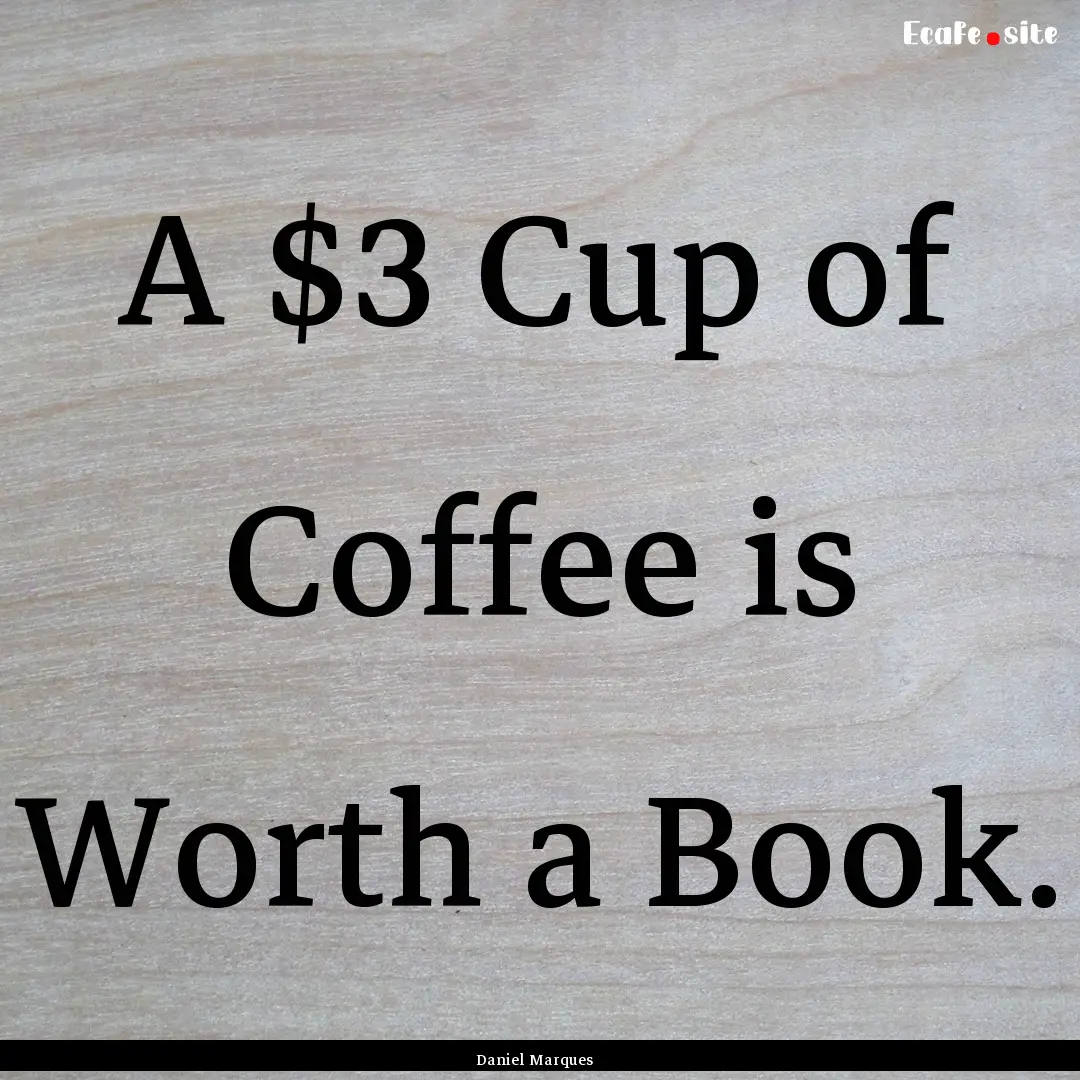 Ecafe.site

A \$3 Cup of Coffee is Worth a Book.

Daniel Marques